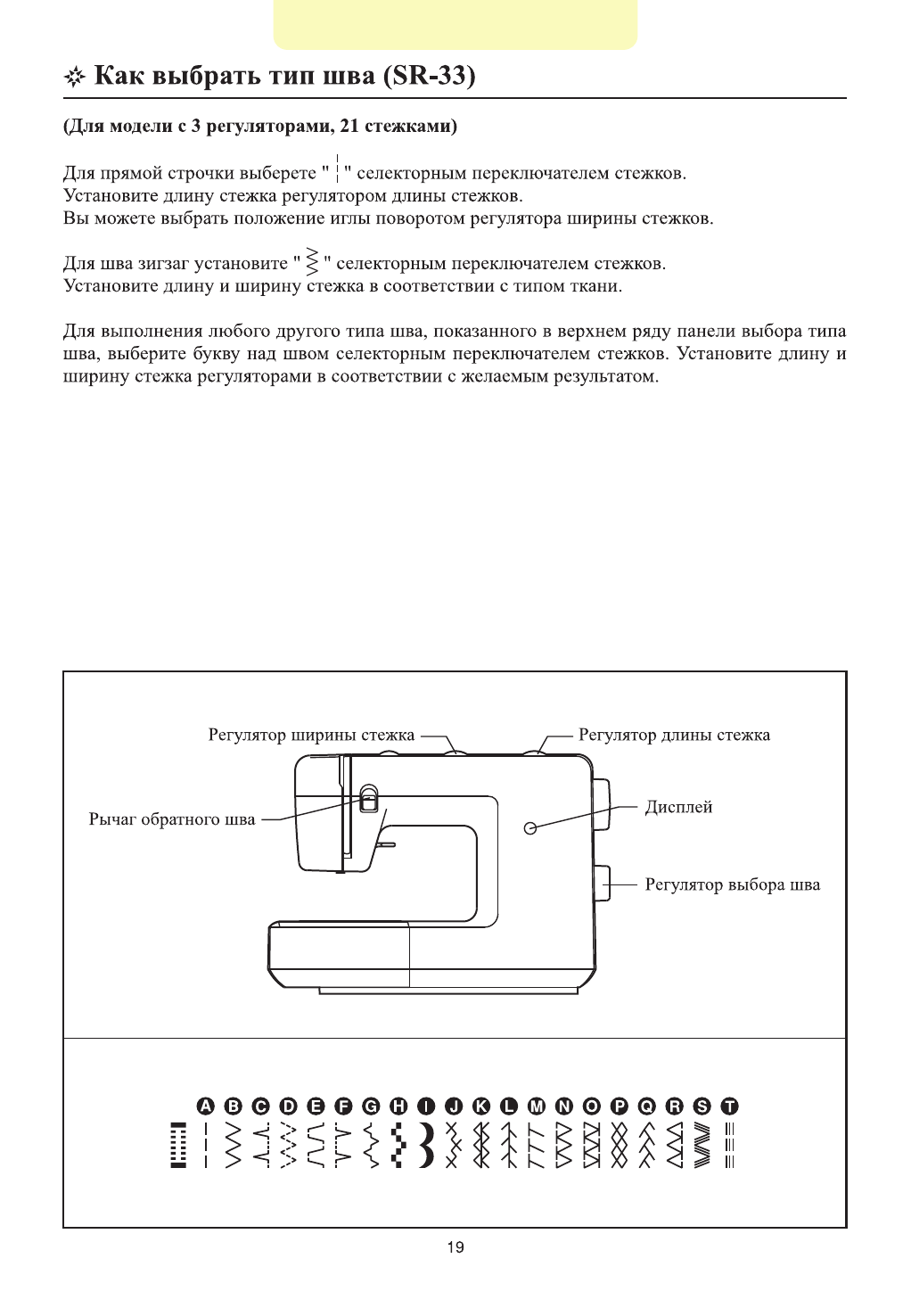 Как выбрать тип шва (SR-33)

(Для модели с 3 регуляторами, 21 стежками)

Для прямой строчки выберете " ¦ " селекторным переключателем стежков.
Установите длину стежка регулятором длины стежков.
Вы можете выбрать положение иглы поворотом регулятора ширины стежков.

Для шва зигзаг установите " ⋛ " селекторным переключателем стежков.
Установите длину и ширину стежка в соответствии с типом ткани.

Для выполнения любого другого типа шва, показанного в верхнем ряду панели выбора типа шва, выберите букву над швом селекторным переключателем стежков. Установите длину и ширину стежка регуляторами в соответствии с желаемым результатом.

Регулятор ширины стежка
Регулятор длины стежка
Рычаг обратного шва
Дисплей
Регулятор выбора шва

A B C D E F G H I J K L M N O P Q R S T

19